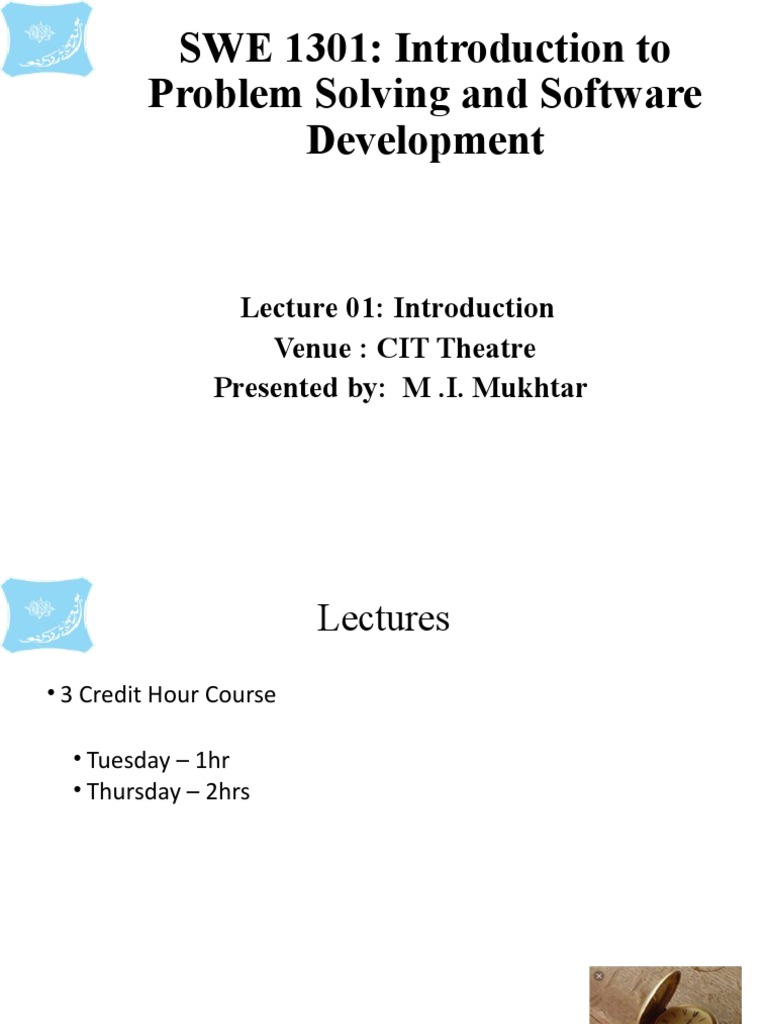 SWE 1301: Introduction to Problem Solving and Software Development

Lecture 01: Introduction
Venue : CIT Theatre
Presented by: M .I. Mukhtar

Lectures

• 3 Credit Hour Course

• Tuesday – 1hr
• Thursday – 2hrs